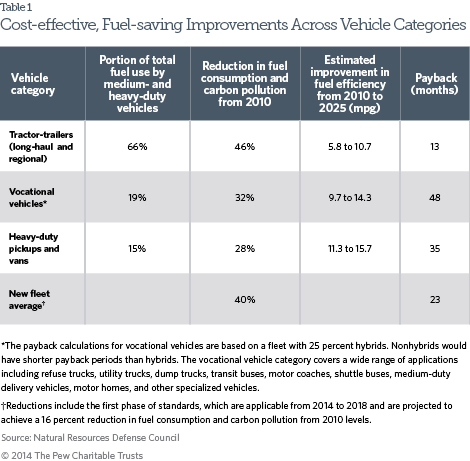 Table 1

Cost-effective, Fuel-saving Improvements Across Vehicle Categories

| Vehicle category | Portion of total fuel use by medium- and heavy-duty vehicles | Reduction in fuel consumption and carbon pollution from 2010 | Estimated improvement in fuel efficiency from 2010 to 2025 (mpg) | Payback (months) |
|---|---|---|---|---|
| Tractor-trailers (long-haul and regional) | 66% | 46% | 5.8 to 10.7 | 13 |
| Vocational vehicles* | 19% | 32% | 9.7 to 14.3 | 48 |
| Heavy-duty pickups and vans | 15% | 28% | 11.3 to 15.7 | 35 |
| New fleet average† | | 40% | | 23 |

*The payback calculations for vocational vehicles are based on a fleet with 25 percent hybrids. Nonhybrids would have shorter payback periods than hybrids. The vocational vehicle category covers a wide range of applications including refuse trucks, utility trucks, dump trucks, transit buses, motor coaches, shuttle buses, medium-duty delivery vehicles, motor homes, and other specialized vehicles.

†Reductions include the first phase of standards, which are applicable from 2014 to 2018 and are projected to achieve a 16 percent reduction in fuel consumption and carbon pollution from 2010 levels.

Source: Natural Resources Defense Council

© 2014 The Pew Charitable Trusts